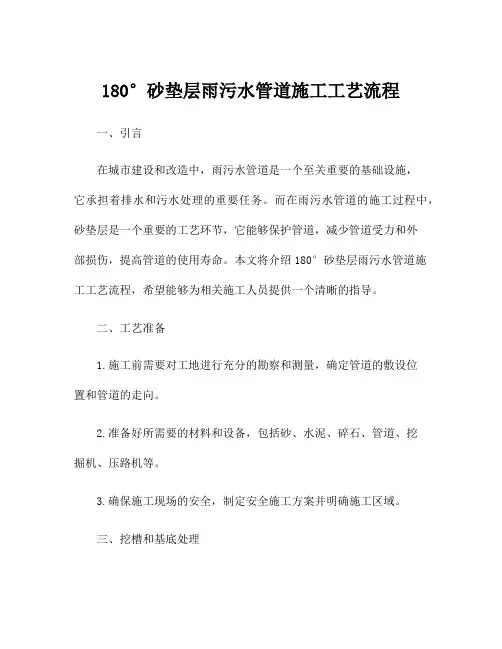 180°砂垫层雨污水管道施工工艺流程

一、引言

在城市建设和改造中，雨污水管道是一个至关重要的基础设施，它承担着排水和污水处理的重要任务。而在雨污水管道的施工过程中，砂垫层是一个重要的工艺环节，它能够保护管道，减少管道受力和外部损伤，提高管道的使用寿命。本文将介绍 180°砂垫层雨污水管道施工工艺流程，希望能够为相关施工人员提供一个清晰的指导。

二、工艺准备

1.施工前需要对工地进行充分的勘察和测量，确定管道的敷设位置和管道的走向。

2.准备好所需要的材料和设备，包括砂、水泥、碎石、管道、挖掘机、压路机等。

3.确保施工现场的安全，制定安全施工方案并明确施工区域。

三、挖槽和基底处理